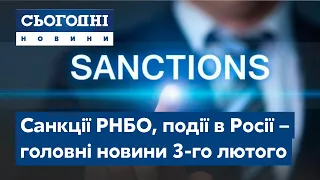 СЬОГОДНІ
НОВИНИ

SANCTIONS

Санкції РНБО, події в Росії – головні новини 3-го лютого